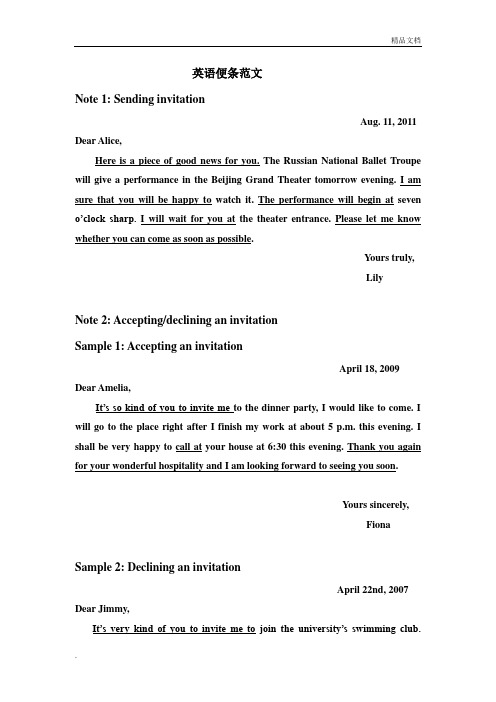 精品文档

英语便条范文

Note 1: Sending invitation

Aug. 11, 2011

Dear Alice,

Here is a piece of good news for you. The Russian National Ballet Troupe will give a performance in the Beijing Grand Theater tomorrow evening. I am sure that you will be happy to watch it. The performance will begin at seven o'clock sharp. I will wait for you at the theater entrance. Please let me know whether you can come as soon as possible.

Yours truly,

Lily

Note 2: Accepting/declining an invitation

Sample 1: Accepting an invitation

April 18, 2009

Dear Amelia,

It's so kind of you to invite me to the dinner party, I would like to come. I will go to the place right after I finish my work at about 5 p.m. this evening. I shall be very happy to call at your house at 6:30 this evening. Thank you again for your wonderful hospitality and I am looking forward to seeing you soon.

Yours sincerely,

Fiona

Sample 2: Declining an invitation

April 22nd, 2007

Dear Jimmy,

It's very kind of you to invite me to join the university's swimming club.